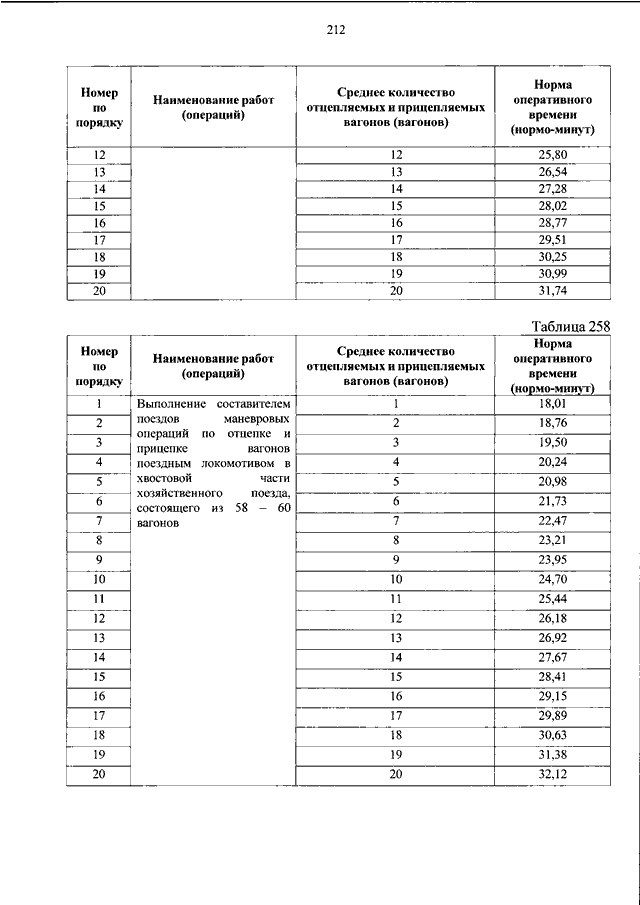 212

| Номер по порядку | Наименование работ (операций) | Среднее количество отцепляемых и прицепляемых вагонов (вагонов) | Норма оперативного времени (нормо-минут) |
|---|---|---|---|
| 12 | | 12 | 25,80 |
| 13 | | 13 | 26,54 |
| 14 | | 14 | 27,28 |
| 15 | | 15 | 28,02 |
| 16 | | 16 | 28,77 |
| 17 | | 17 | 29,51 |
| 18 | | 18 | 30,25 |
| 19 | | 19 | 30,99 |
| 20 | | 20 | 31,74 |

Таблица 258

| Номер по порядку | Наименование работ (операций) | Среднее количество отцепляемых и прицепляемых вагонов (вагонов) | Норма оперативного времени (нормо-минут) |
|---|---|---|---|
| 1 | Выполнение составителем поездов маневровых операций по отцепке и прицепке вагонов поездным локомотивом в хвостовой части хозяйственного поезда, состоящего из 58 – 60 вагонов | 1 | 18,01 |
| 2 | | 2 | 18,76 |
| 3 | | 3 | 19,50 |
| 4 | | 4 | 20,24 |
| 5 | | 5 | 20,98 |
| 6 | | 6 | 21,73 |
| 7 | | 7 | 22,47 |
| 8 | | 8 | 23,21 |
| 9 | | 9 | 23,95 |
| 10 | | 10 | 24,70 |
| 11 | | 11 | 25,44 |
| 12 | | 12 | 26,18 |
| 13 | | 13 | 26,92 |
| 14 | | 14 | 27,67 |
| 15 | | 15 | 28,41 |
| 16 | | 16 | 29,15 |
| 17 | | 17 | 29,89 |
| 18 | | 18 | 30,63 |
| 19 | | 19 | 31,38 |
| 20 | | 20 | 32,12 |